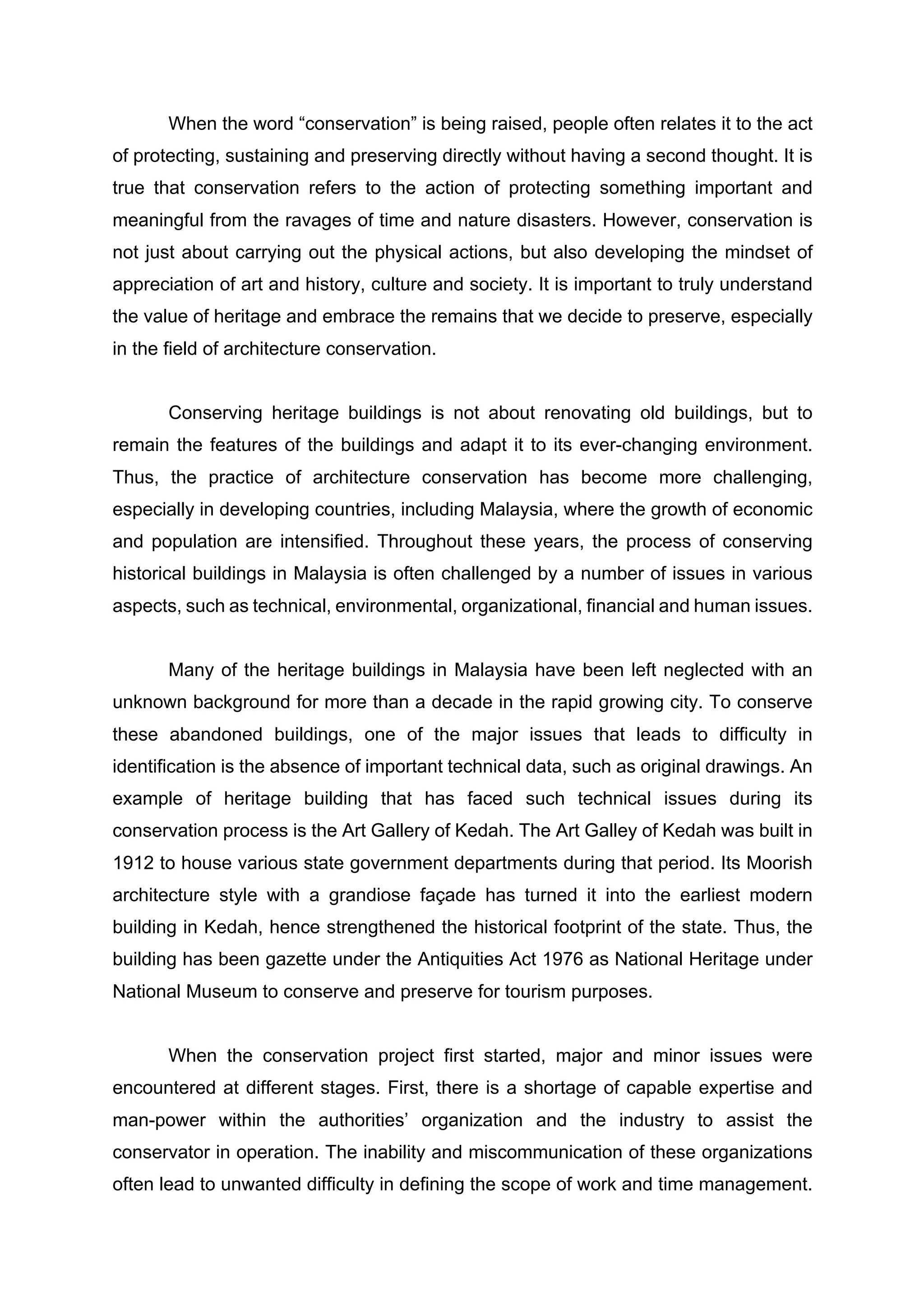 When the word “conservation” is being raised, people often relates it to the act of protecting, sustaining and preserving directly without having a second thought. It is true that conservation refers to the action of protecting something important and meaningful from the ravages of time and nature disasters. However, conservation is not just about carrying out the physical actions, but also developing the mindset of appreciation of art and history, culture and society. It is important to truly understand the value of heritage and embrace the remains that we decide to preserve, especially in the field of architecture conservation.

Conserving heritage buildings is not about renovating old buildings, but to remain the features of the buildings and adapt it to its ever-changing environment. Thus, the practice of architecture conservation has become more challenging, especially in developing countries, including Malaysia, where the growth of economic and population are intensified. Throughout these years, the process of conserving historical buildings in Malaysia is often challenged by a number of issues in various aspects, such as technical, environmental, organizational, financial and human issues.

Many of the heritage buildings in Malaysia have been left neglected with an unknown background for more than a decade in the rapid growing city. To conserve these abandoned buildings, one of the major issues that leads to difficulty in identification is the absence of important technical data, such as original drawings. An example of heritage building that has faced such technical issues during its conservation process is the Art Gallery of Kedah. The Art Galley of Kedah was built in 1912 to house various state government departments during that period. Its Moorish architecture style with a grandiose façade has turned it into the earliest modern building in Kedah, hence strengthened the historical footprint of the state. Thus, the building has been gazette under the Antiquities Act 1976 as National Heritage under National Museum to conserve and preserve for tourism purposes.

When the conservation project first started, major and minor issues were encountered at different stages. First, there is a shortage of capable expertise and man-power within the authorities’ organization and the industry to assist the conservator in operation. The inability and miscommunication of these organizations often lead to unwanted difficulty in defining the scope of work and time management.